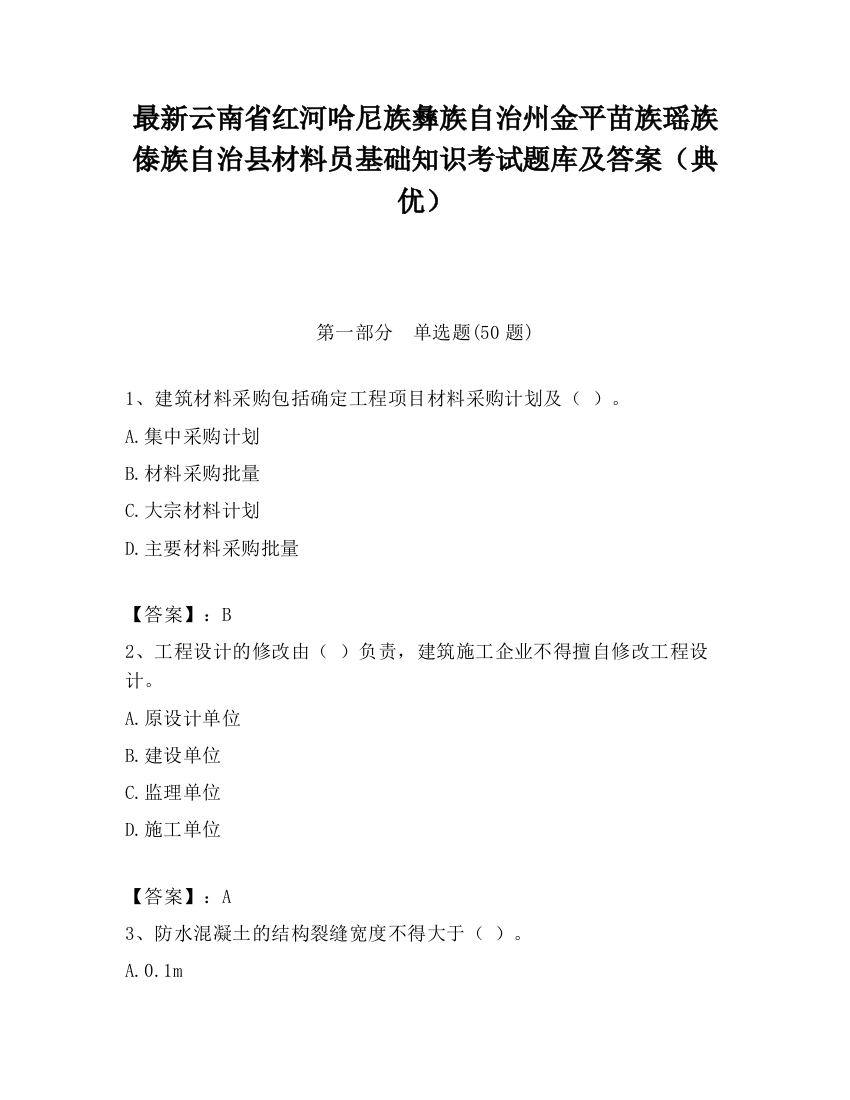 最新云南省红河哈尼族彝族自治州金平苗族瑶族傣族自治县材料员基础知识考试题库及答案（典优）

第一部分　单选题(50 题)

1、建筑材料采购包括确定工程项目材料采购计划及（ ）。

A.集中采购计划

B.材料采购批量

C.大宗材料计划

D.主要材料采购批量

【答案】：B

2、工程设计的修改由（ ）负责，建筑施工企业不得擅自修改工程设计。

A.原设计单位

B.建设单位

C.监理单位

D.施工单位

【答案】：A

3、防水混凝土的结构裂缝宽度不得大于（ ）。

A.0.1m